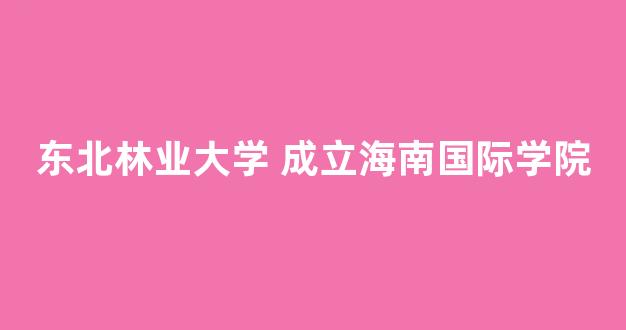 东北林业大学 成立海南国际学院